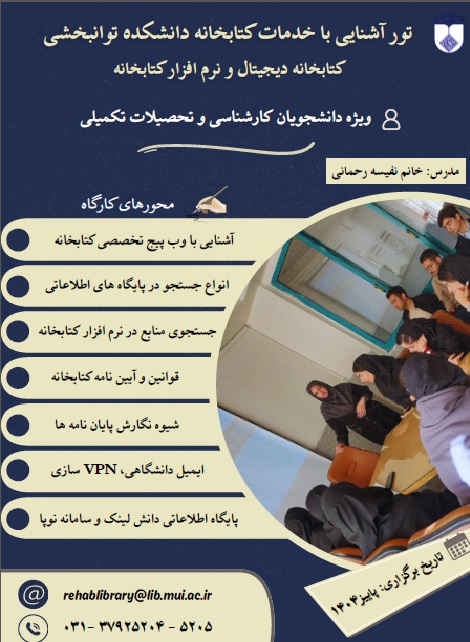 تور آشنایی با خدمات کتابخانه دانشکده توانبخشی

کتابخانه دیجیتال و نرم افزار کتابخانه

ویژه دانشجویان کارشناسی و تحصیلات تکمیلی

مدرس: خانم نفیسه رحمانی

محورهای کارگاه

آشنایی با وب پیج تخصصی کتابخانه

انواع جستجو در پایگاه های اطلاعاتی

جستجوی منابع در نرم افزار کتابخانه

قوانین و آیین نامه کتابخانه

شیوه نگارش پایان نامه ها

ایمیل دانشگاهی، VPN سازی

پایگاه اطلاعاتی دانش لینک و سامانه توپا

تاریخ برگزاری: پاییز ۱۴۰۴

rehablibrary@lib.mui.ac.ir

۰۳۱- ۳۷۹۲۵۲۰۴ - ۵۲۰۵